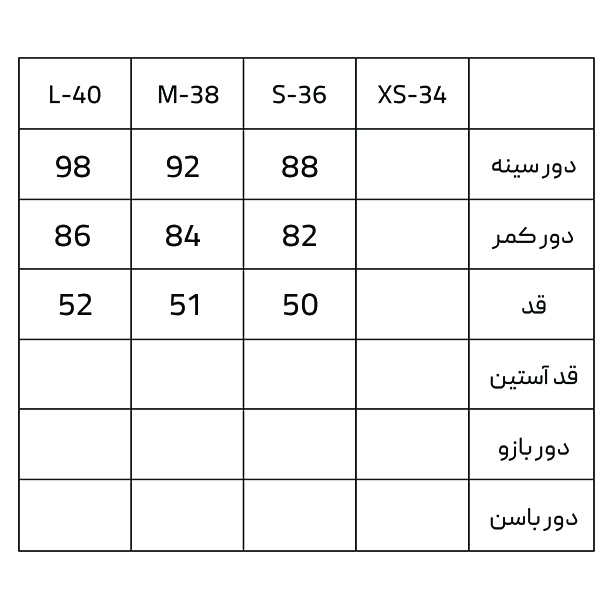 | L-40 | M-38 | S-36 | XS-34 | |
|---|---|---|---|---|
| 98 | 92 | 88 | | دور سینه |
| 86 | 84 | 82 | | دور کمر |
| 52 | 51 | 50 | | قد |
| | | | | قد آستین |
| | | | | دور بازو |
| | | | | دور باسن |